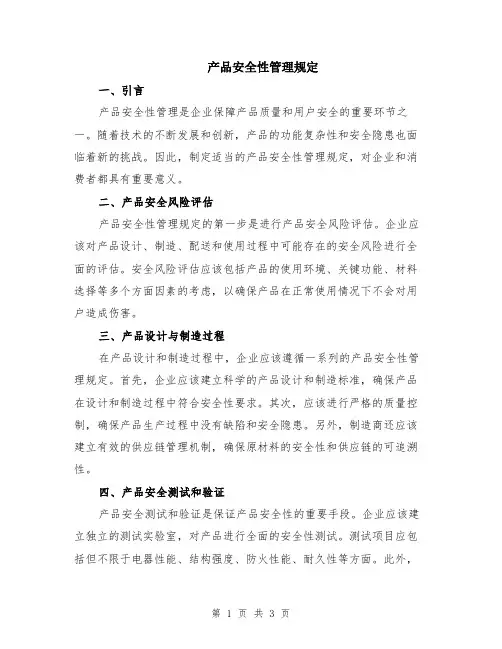 产品安全性管理规定

一、引言

产品安全性管理是企业保障产品质量和用户安全的重要环节之一。随着技术的不断发展和创新，产品的功能复杂性和安全隐患也面临着新的挑战。因此，制定适当的产品安全性管理规定，对企业和消费者都具有重要意义。

二、产品安全风险评估

产品安全性管理规定的第一步是进行产品安全风险评估。企业应该对产品设计、制造、配送和使用过程中可能存在的安全风险进行全面的评估。安全风险评估应该包括产品的使用环境、关键功能、材料选择等多个方面因素的考虑，以确保产品在正常使用情况下不会对用户造成伤害。

三、产品设计与制造过程

在产品设计和制造过程中，企业应该遵循一系列的产品安全性管理规定。首先，企业应该建立科学的产品设计和制造标准，确保产品在设计和制造过程中符合安全性要求。其次，应该进行严格的质量控制，确保产品生产过程中没有缺陷和安全隐患。另外，制造商还应该建立有效的供应链管理机制，确保原材料的安全性和供应链的可追溯性。

四、产品安全测试和验证

产品安全测试和验证是保证产品安全性的重要手段。企业应该建立独立的测试实验室，对产品进行全面的安全性测试。测试项目应包括但不限于电器性能、结构强度、防火性能、耐久性等方面。此外，

第 1 页 共 3 页